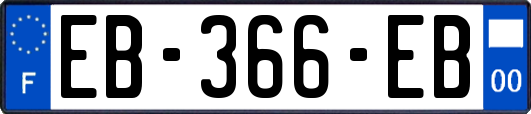 F
EB-366-EB
00